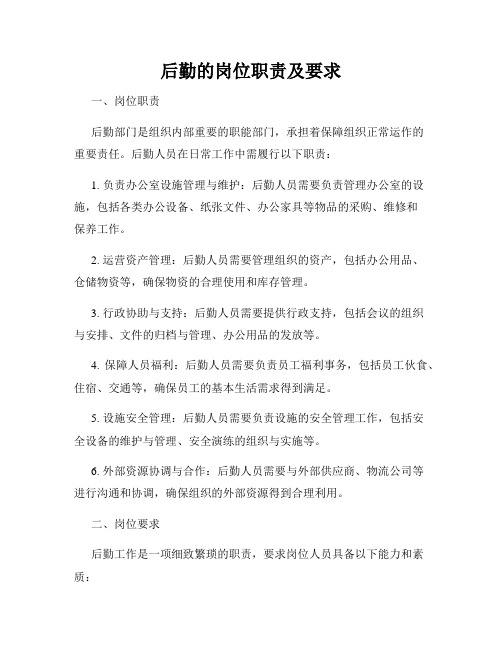 后勤的岗位职责及要求

一、岗位职责

后勤部门是组织内部重要的职能部门，承担着保障组织正常运作的重要责任。后勤人员在日常工作中需履行以下职责：

1. 负责办公室设施管理与维护：后勤人员需要负责管理办公室的设施，包括各类办公设备、纸张文件、办公家具等物品的采购、维修和保养工作。

2. 运营资产管理：后勤人员需要管理组织的资产，包括办公用品、仓储物资等，确保物资的合理使用和库存管理。

3. 行政协助与支持：后勤人员需要提供行政支持，包括会议的组织与安排、文件的归档与管理、办公用品的发放等。

4. 保障人员福利：后勤人员需要负责员工福利事务，包括员工伙食、住宿、交通等，确保员工的基本生活需求得到满足。

5. 设施安全管理：后勤人员需要负责设施的安全管理工作，包括安全设备的维护与管理、安全演练的组织与实施等。

6. 外部资源协调与合作：后勤人员需要与外部供应商、物流公司等进行沟通和协调，确保组织的外部资源得到合理利用。

二、岗位要求

后勤工作是一项细致繁琐的职责，要求岗位人员具备以下能力和素质：